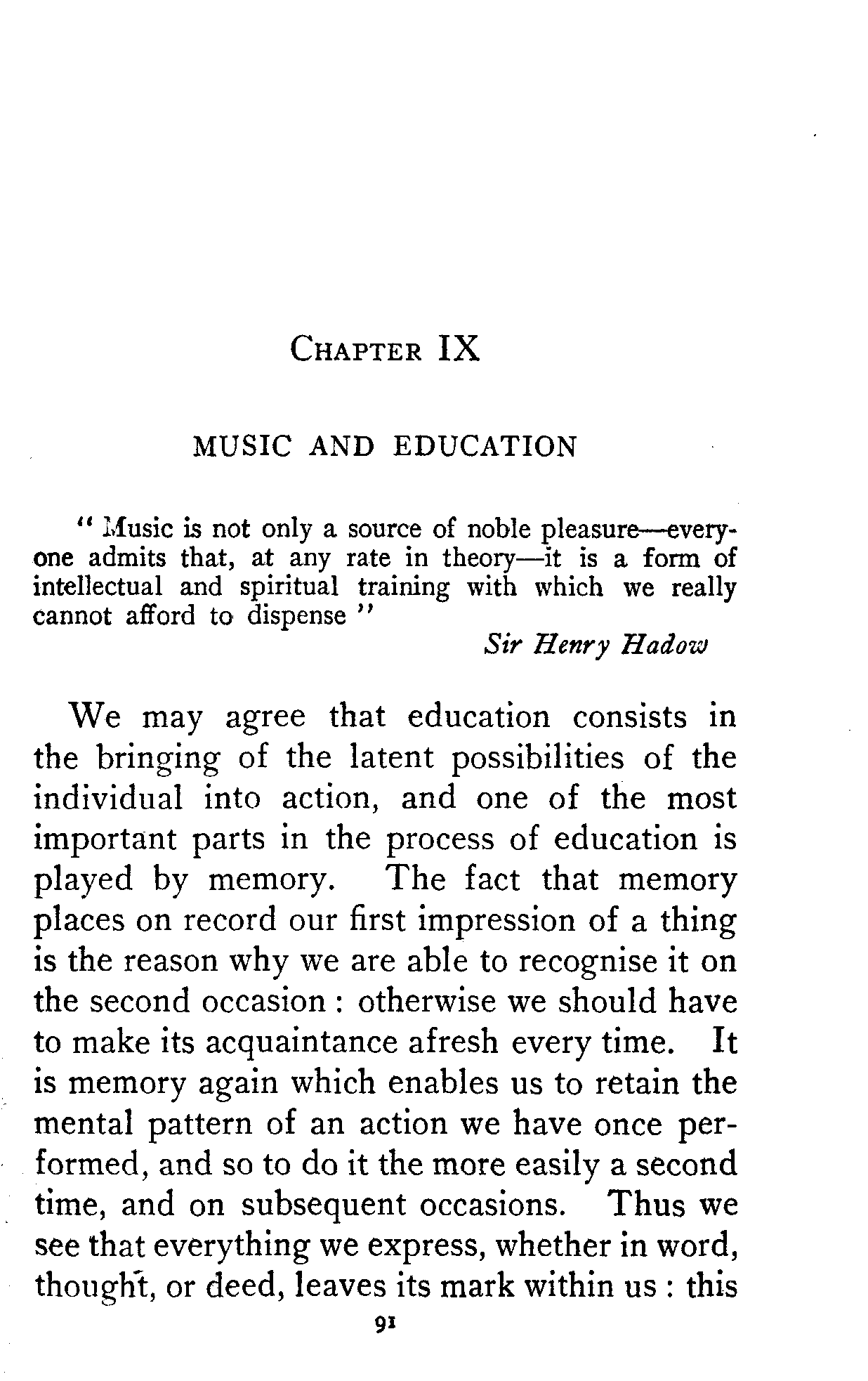 CHAPTER IX

MUSIC AND EDUCATION

" Music is not only a source of noble pleasure—everyone admits that, at any rate in theory—it is a form of intellectual and spiritual training with which we really cannot afford to dispense "

Sir Henry Hadow

We may agree that education consists in the bringing of the latent possibilities of the individual into action, and one of the most important parts in the process of education is played by memory. The fact that memory places on record our first impression of a thing is the reason why we are able to recognise it on the second occasion : otherwise we should have to make its acquaintance afresh every time. It is memory again which enables us to retain the mental pattern of an action we have once performed, and so to do it the more easily a second time, and on subsequent occasions. Thus we see that everything we express, whether in word, thought, or deed, leaves its mark within us : this

91